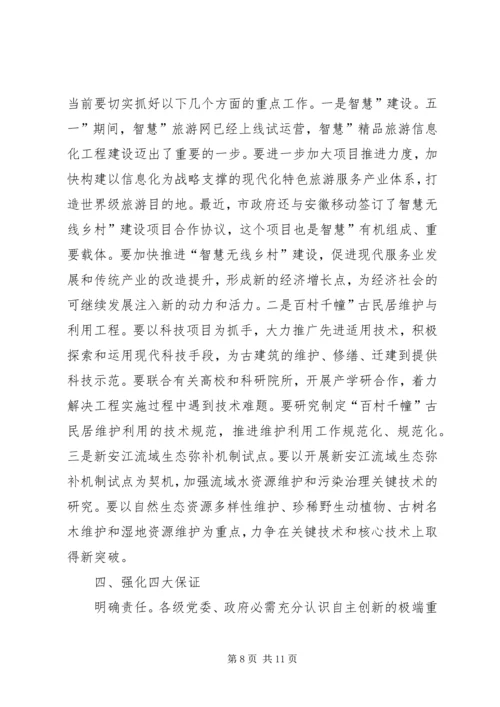 当前要切实抓好以下几个方面的重点工作。一是智慧”建设。五一”期间，智慧”旅游网已经上线试运营，智慧”精品旅游信息化工程建设迈出了重要的一步。要进一步加大项目推进力度，加快构建以信息化为战略支撑的现代化特色旅游服务产业体系，打造世界级旅游目的地。最近，市政府还与安徽移动签订了智慧无线乡村”建设项目合作协议，这个项目也是智慧”有机组成、重要载体。要加快推进“智慧无线乡村”建设，促进现代服务业发展和传统产业的改造提升，形成新的经济增长点，为经济社会的可继续发展注入新的动力和活力。二是百村千幢”古民居维护与利用工程。要以科技项目为抓手，大力推广先进适用技术，积极探索和运用现代科技手段，为古建筑的维护、修缮、迁建到提供科技示范。要联合有关高校和科研院所，开展产学研合作，着力解决工程实施过程中遇到技术难题。要研究制定“百村千幢”古民居维护利用的技术规范，推进维护利用工作规范化、规范化。三是新安江流域生态弥补机制试点。要以开展新安江流域生态弥补机制试点为契机，加强流域水资源维护和污染治理关键技术的研究。要以自然生态资源多样性维护、珍稀野生动植物、古树名木维护和湿地资源维护为重点，力争在关键技术和核心技术上取得新突破。

四、强化四大保证

明确责任。各级党委、政府必需充分认识自主创新的极端重

第 8 页 共 11 页